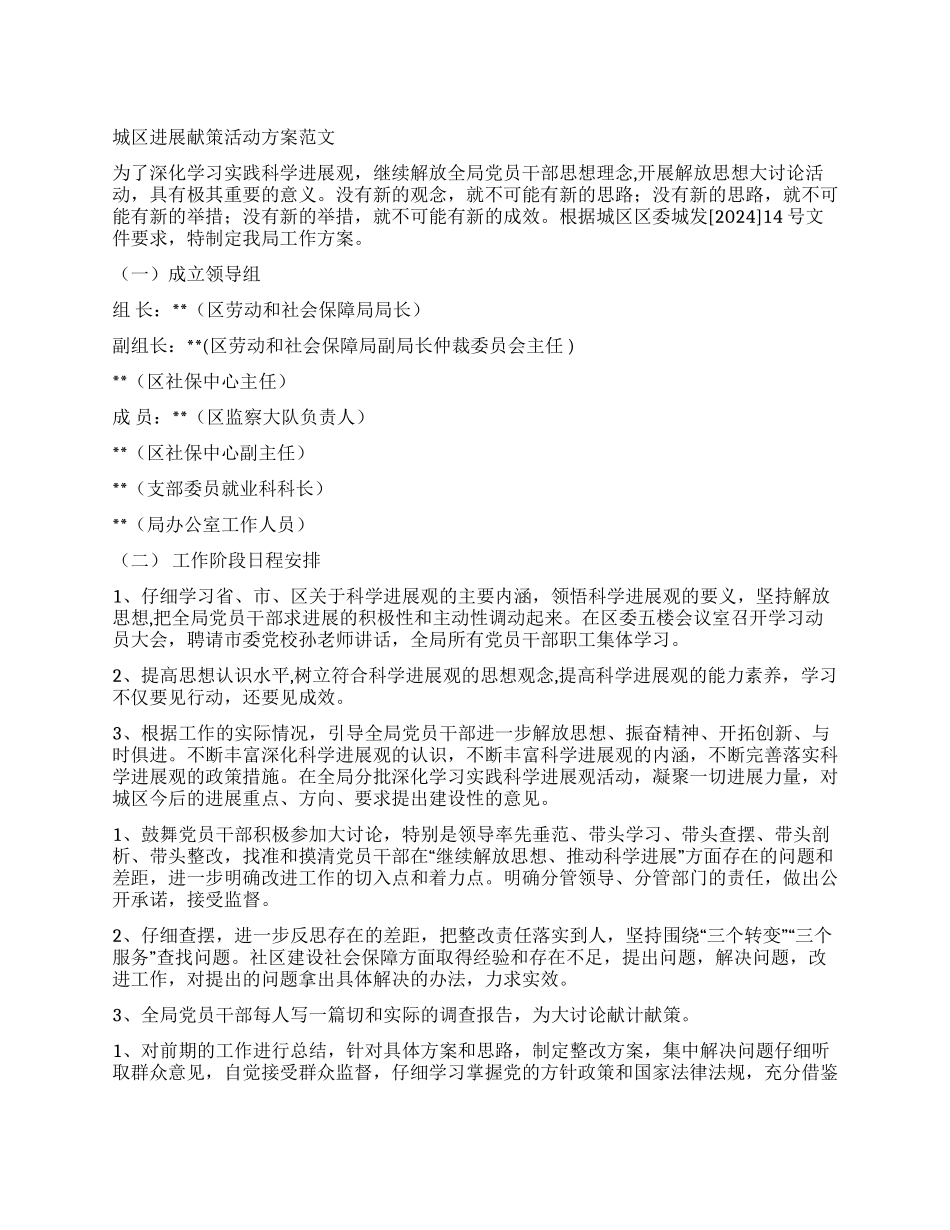 城区进展献策活动方案范文

为了深化学习实践科学进展观，继续解放全局党员干部思想理念,开展解放思想大讨论活动，具有极其重要的意义。没有新的观念，就不可能有新的思路；没有新的思路，就不可能有新的举措；没有新的举措，就不可能有新的成效。根据城区区委城发[2024]14 号文件要求，特制定我局工作方案。

（一）成立领导组

组 长：**（区劳动和社会保障局局长）

副组长：**(区劳动和社会保障局副局长仲裁委员会主任 )

**（区社保中心主任）

成 员：**（区监察大队负责人）

**（区社保中心副主任）

**（支部委员就业科科长）

**（局办公室工作人员）

（二） 工作阶段日程安排

1、仔细学习省、市、区关于科学进展观的主要内涵，领悟科学进展观的要义，坚持解放思想,把全局党员干部求进展的积极性和主动性调动起来。在区委五楼会议室召开学习动员大会，聘请市委党校孙老师讲话，全局所有党员干部职工集体学习。

2、提高思想认识水平,树立符合科学进展观的思想观念,提高科学进展观的能力素养，学习不仅要见行动，还要见成效。

3、根据工作的实际情况，引导全局党员干部进一步解放思想、振奋精神、开拓创新、与时俱进。不断丰富深化科学进展观的认识，不断丰富科学进展观的内涵，不断完善落实科学进展观的政策措施。在全局分批深化学习实践科学进展观活动，凝聚一切进展力量，对城区今后的进展重点、方向、要求提出建设性的意见。

1、鼓舞党员干部积极参加大讨论，特别是领导率先垂范、带头学习、带头查摆、带头剖析、带头整改，找准和摸清党员干部在“继续解放思想、推动科学进展”方面存在的问题和差距，进一步明确改进工作的切入点和着力点。明确分管领导、分管部门的责任，做出公开承诺，接受监督。

2、仔细查摆，进一步反思存在的差距，把整改责任落实到人，坚持围绕“三个转变”“三个服务”查找问题。社区建设社会保障方面取得经验和存在不足，提出问题，解决问题，改进工作，对提出的问题拿出具体解决的办法，力求实效。

3、全局党员干部每人写一篇切和实际的调查报告，为大讨论献计献策。

1、对前期的工作进行总结，针对具体方案和思路，制定整改方案，集中解决问题仔细听取群众意见，自觉接受群众监督，仔细学习掌握党的方针政策和国家法律法规，充分借鉴